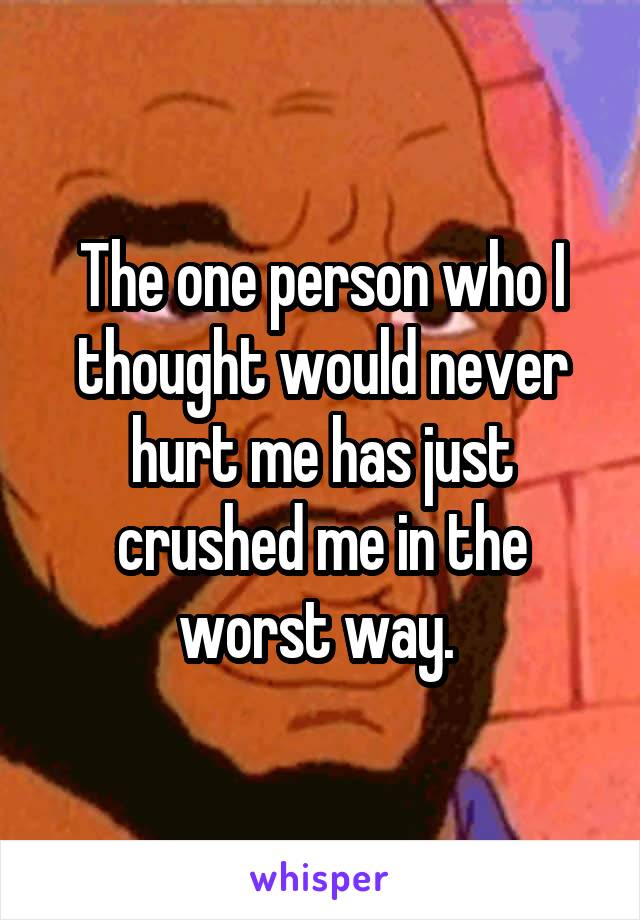 The one person who I thought would never hurt me has just crushed me in the worst way.

whisper